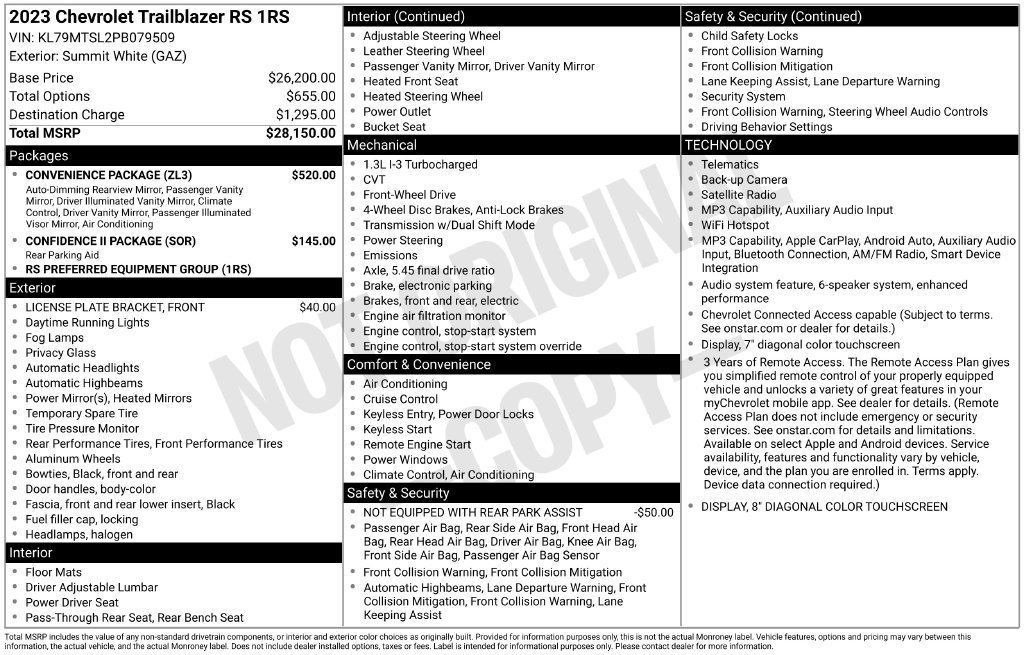 2023 Chevrolet Trailblazer RS 1RS
VIN: KL79MTSL2PB079509
Exterior: Summit White (GAZ)

Base Price $26,200.00
Total Options $655.00
Destination Charge $1,295.00
Total MSRP $28,150.00

Packages
• CONVENIENCE PACKAGE (ZL3) $520.00
Auto-Dimming Rearview Mirror, Passenger Vanity Mirror, Driver Illuminated Vanity Mirror, Climate Control, Driver Vanity Mirror, Passenger Illuminated Visor Mirror, Air Conditioning
• CONFIDENCE II PACKAGE (SOR) $145.00
Rear Parking Aid
• RS PREFERRED EQUIPMENT GROUP (1RS)

Exterior
• LICENSE PLATE BRACKET, FRONT $40.00
• Daytime Running Lights
• Fog Lamps
• Privacy Glass
• Automatic Headlights
• Automatic Highbeams
• Power Mirror(s), Heated Mirrors
• Temporary Spare Tire
• Tire Pressure Monitor
• Rear Performance Tires, Front Performance Tires
• Aluminum Wheels
• Bowties, Black, front and rear
• Door handles, body-color
• Fascia, front and rear lower insert, Black
• Fuel filler cap, locking
• Headlamps, halogen

Interior
• Floor Mats
• Driver Adjustable Lumbar
• Power Driver Seat
• Pass-Through Rear Seat, Rear Bench Seat

Interior (Continued)
• Adjustable Steering Wheel
• Leather Steering Wheel
• Passenger Vanity Mirror, Driver Vanity Mirror
• Heated Front Seat
• Heated Steering Wheel
• Power Outlet
• Bucket Seat

Mechanical
• 1.3L I-3 Turbocharged
• CVT
• Front-Wheel Drive
• 4-Wheel Disc Brakes, Anti-Lock Brakes
• Transmission w/Dual Shift Mode
• Power Steering
• Emissions
• Axle, 5.45 final drive ratio
• Brake, electronic parking
• Brakes, front and rear, electric
• Engine air filtration monitor
• Engine control, stop-start system
• Engine control, stop-start system override

Comfort & Convenience
• Air Conditioning
• Cruise Control
• Keyless Entry, Power Door Locks
• Keyless Start
• Remote Engine Start
• Power Windows
• Climate Control, Air Conditioning

Safety & Security
• NOT EQUIPPED WITH REAR PARK ASSIST -$50.00
• Passenger Air Bag, Rear Side Air Bag, Front Head Air Bag, Rear Head Air Bag, Driver Air Bag, Knee Air Bag, Front Side Air Bag, Passenger Air Bag Sensor
• Front Collision Warning, Front Collision Mitigation
• Automatic Highbeams, Lane Departure Warning, Front Collision Mitigation, Front Collision Warning, Lane Keeping Assist

Safety & Security (Continued)
• Child Safety Locks
• Front Collision Warning
• Front Collision Mitigation
• Lane Keeping Assist, Lane Departure Warning
• Security System
• Front Collision Warning, Steering Wheel Audio Controls
• Driving Behavior Settings

TECHNOLOGY
• Telematics
• Back-up Camera
• Satellite Radio
• MP3 Capability, Auxiliary Audio Input
• WiFi Hotspot
• MP3 Capability, Apple CarPlay, Android Auto, Auxiliary Audio Input, Bluetooth Connection, AM/FM Radio, Smart Device Integration
• Audio system feature, 6-speaker system, enhanced performance
• Chevrolet Connected Access capable (Subject to terms. See onstar.com or dealer for details.)
• Display, 7" diagonal color touchscreen
• 3 Years of Remote Access. The Remote Access Plan gives you simplified remote control of your properly equipped vehicle and unlocks a variety of great features in your myChevrolet mobile app. See dealer for details. (Remote Access Plan does not include emergency or security services. See onstar.com for details and limitations. Available on select Apple and Android devices. Service availability, features and functionality vary by vehicle, device, and the plan you are enrolled in. Terms apply. Device data connection required.)
• DISPLAY, 8" DIAGONAL COLOR TOUCHSCREEN

Total MSRP includes the value of any non-standard drivetrain components, or interior and exterior color choices as originally built. Provided for information purposes only, this is not the actual Monroney label. Vehicle features, options and pricing may vary between this information, the actual vehicle, and the actual Monroney label. Does not include dealer installed options, taxes or fees. Label is intended for informational purposes only. Please contact dealer for more information.

NOT ORIGINAL COPY